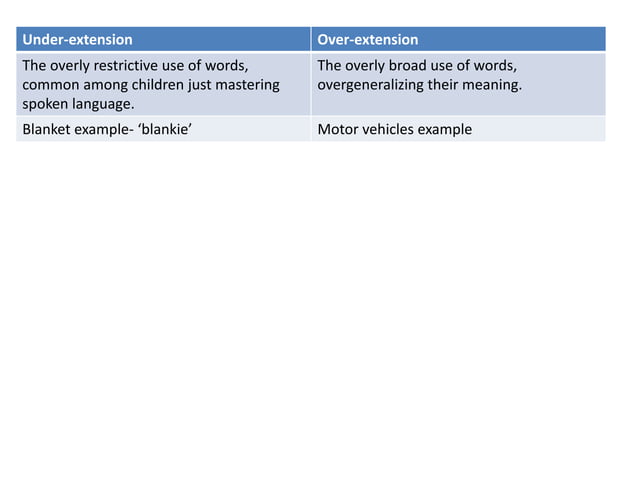 | Under-extension | Over-extension |
|---|---|
| The overly restrictive use of words, common among children just mastering spoken language. | The overly broad use of words, overgeneralizing their meaning. |
| Blanket example- 'blankie' | Motor vehicles example |